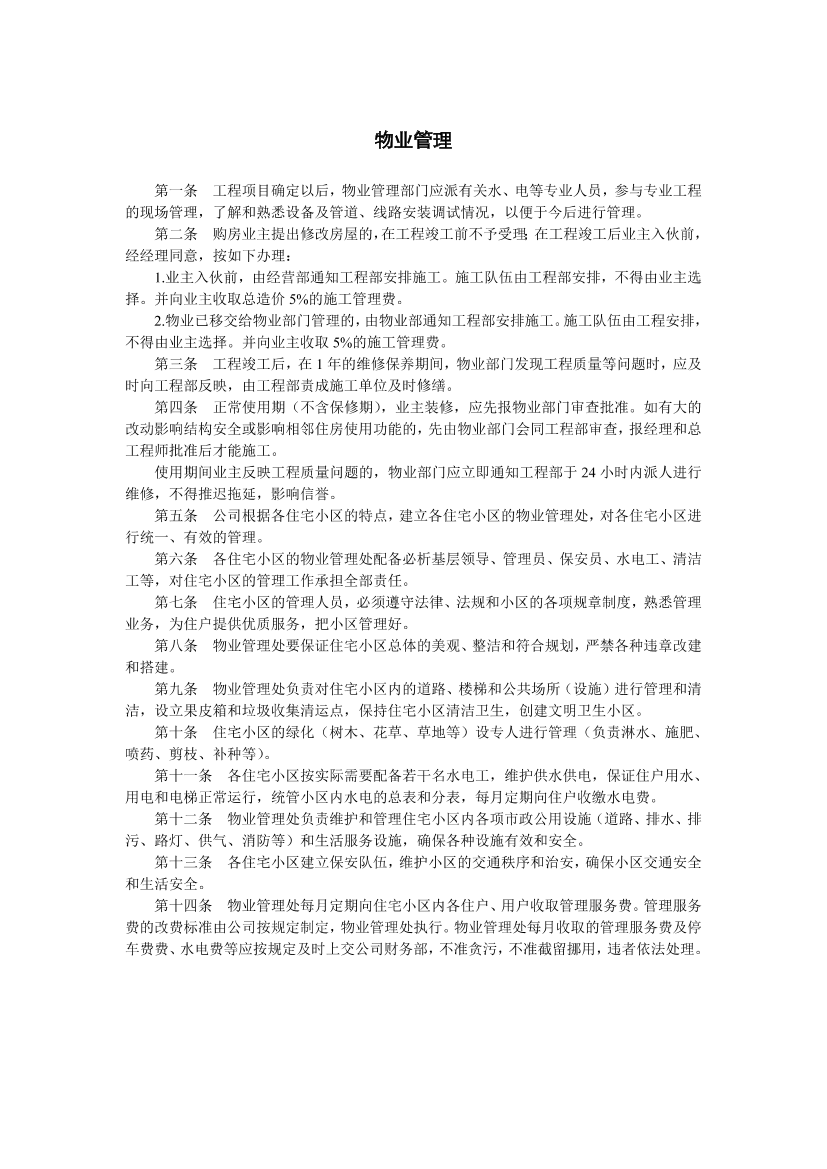 物业管理

第一条　工程项目确定以后，物业管理部门应派有关水、电等专业人员，参与专业工程的现场管理，了解和熟悉设备及管道、线路安装调试情况，以便于今后进行管理。

第二条　购房业主提出修改房屋的，在工程竣工前不予受理；在工程竣工后业主入伙前，经经理同意，按如下办理：

1.业主入伙前，由经营部通知工程部安排施工。施工队伍由工程部安排，不得由业主选择。并向业主收取总造价 5%的施工管理费。

2.物业已移交给物业部门管理的，由物业部通知工程部安排施工。施工队伍由工程安排，不得由业主选择。并向业主收取 5%的施工管理费。

第三条　工程竣工后，在 1 年的维修保养期间，物业部门发现工程质量等问题时，应及时向工程部反映，由工程部责成施工单位及时修缮。

第四条　正常使用期（不含保修期），业主装修，应先报物业部门审查批准。如有大的改动影响结构安全或影响相邻住房使用功能的，先由物业部门会同工程部审查，报经理和总工程师批准后才能施工。

使用期间业主反映工程质量问题的，物业部门应立即通知工程部于 24 小时内派人进行维修，不得推迟拖延，影响信誉。

第五条　公司根据各住宅小区的特点，建立各住宅小区的物业管理处，对各住宅小区进行统一、有效的管理。

第六条　各住宅小区的物业管理处配备必析基层领导、管理员、保安员、水电工、清洁工等，对住宅小区的管理工作承担全部责任。

第七条　住宅小区的管理人员，必须遵守法律、法规和小区的各项规章制度，熟悉管理业务，为住户提供优质服务，把小区管理好。

第八条　物业管理处要保证住宅小区总体的美观、整洁和符合规划，严禁各种违章改建和搭建。

第九条　物业管理处负责对住宅小区内的道路、楼梯和公共场所（设施）进行管理和清洁，设立果皮箱和垃圾收集清运点，保持住宅小区清洁卫生，创建文明卫生小区。

第十条　住宅小区的绿化（树木、花草、草地等）设专人进行管理（负责淋水、施肥、喷药、剪枝、补种等）。

第十一条　各住宅小区按实际需要配备若干名水电工，维护供水供电，保证住户用水、用电和电梯正常运行，统管小区内水电的总表和分表，每月定期向住户收缴水电费。

第十二条　物业管理处负责维护和管理住宅小区内各项市政公用设施（道路、排水、排污、路灯、供气、消防等）和生活服务设施，确保各种设施有效和安全。

第十三条　各住宅小区建立保安队伍，维护小区的交通秩序和治安，确保小区交通安全和生活安全。

第十四条　物业管理处每月定期向住宅小区内各住户、用户收取管理服务费。管理服务费的改费标准由公司按规定制定，物业管理处执行。物业管理处每月收取的管理服务费及停车费费、水电费等应按规定及时上交公司财务部，不准贪污，不准截留挪用，违者依法处理。